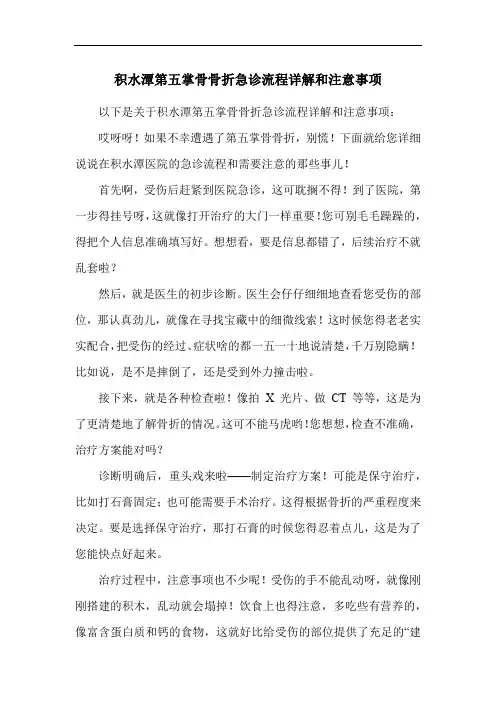 积水潭第五掌骨骨折急诊流程详解和注意事项

以下是关于积水潭第五掌骨骨折急诊流程详解和注意事项：

哎呀呀！如果不幸遭遇了第五掌骨骨折，别慌！下面就给您详细说说在积水潭医院的急诊流程和需要注意的那些事儿！

首先啊，受伤后赶紧到医院急诊，这可耽搁不得！到了医院，第一步得挂号呀，这就像打开治疗的大门一样重要！您可别毛毛躁躁的，得把个人信息准确填写好。想想看，要是信息都错了，后续治疗不就乱套啦？

然后，就是医生的初步诊断。医生会仔仔细细地查看您受伤的部位，那认真劲儿，就像在寻找宝藏中的细微线索！这时候您得老老实实配合，把受伤的经过、症状啥的都一五一十地说清楚，千万别隐瞒！比如说，是不是摔倒了，还是受到外力撞击啦。

接下来，就是各种检查啦！像拍 X 光片、做 CT 等等，这是为了更清楚地了解骨折的情况。这可不能马虎哟！您想想，检查不准确，治疗方案能对吗？

诊断明确后，重头戏来啦——制定治疗方案！可能是保守治疗，比如打石膏固定；也可能需要手术治疗。这得根据骨折的严重程度来决定。要是选择保守治疗，那打石膏的时候您得忍着点儿，这是为了您能快点好起来。

治疗过程中，注意事项也不少呢！受伤的手不能乱动呀，就像刚刚搭建的积木，乱动就会塌掉！饮食上也得注意，多吃些有营养的，像富含蛋白质和钙的食物，这就好比给受伤的部位提供了充足的“建